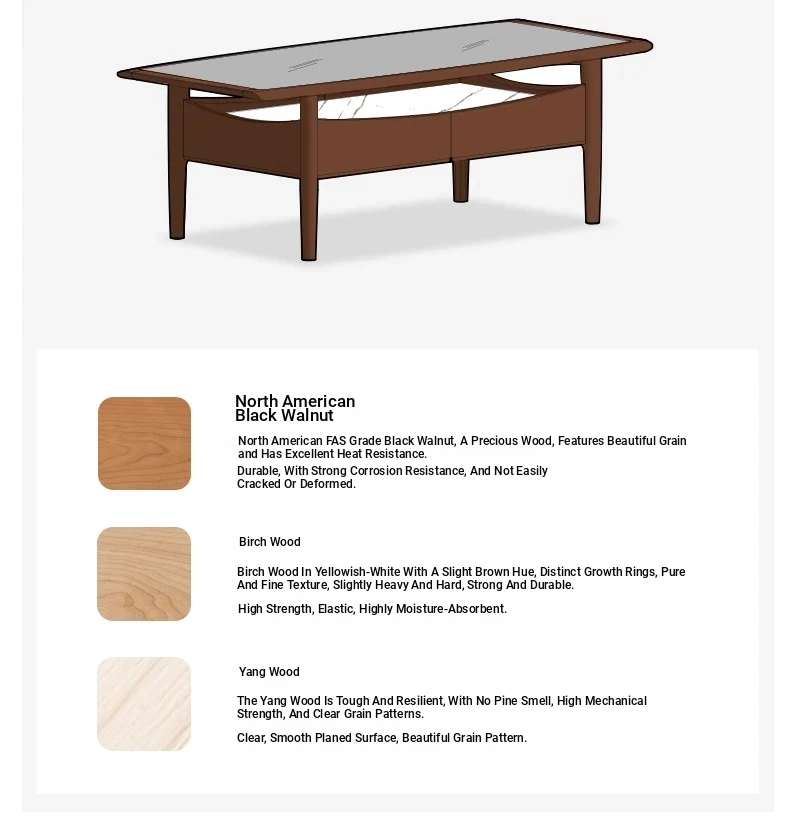 North American Black Walnut

North American FAS Grade Black Walnut, A Precious Wood, Features Beautiful Grain and Has Excellent Heat Resistance.

Durable, With Strong Corrosion Resistance, And Not Easily Cracked Or Deformed.

Birch Wood

Birch Wood In Yellowish-White With A Slight Brown Hue, Distinct Growth Rings, Pure And Fine Texture, Slightly Heavy And Hard, Strong And Durable.

High Strength, Elastic, Highly Moisture-Absorbent.

Yang Wood

The Yang Wood Is Tough And Resilient, With No Pine Smell, High Mechanical Strength, And Clear Grain Patterns.

Clear, Smooth Planed Surface, Beautiful Grain Pattern.